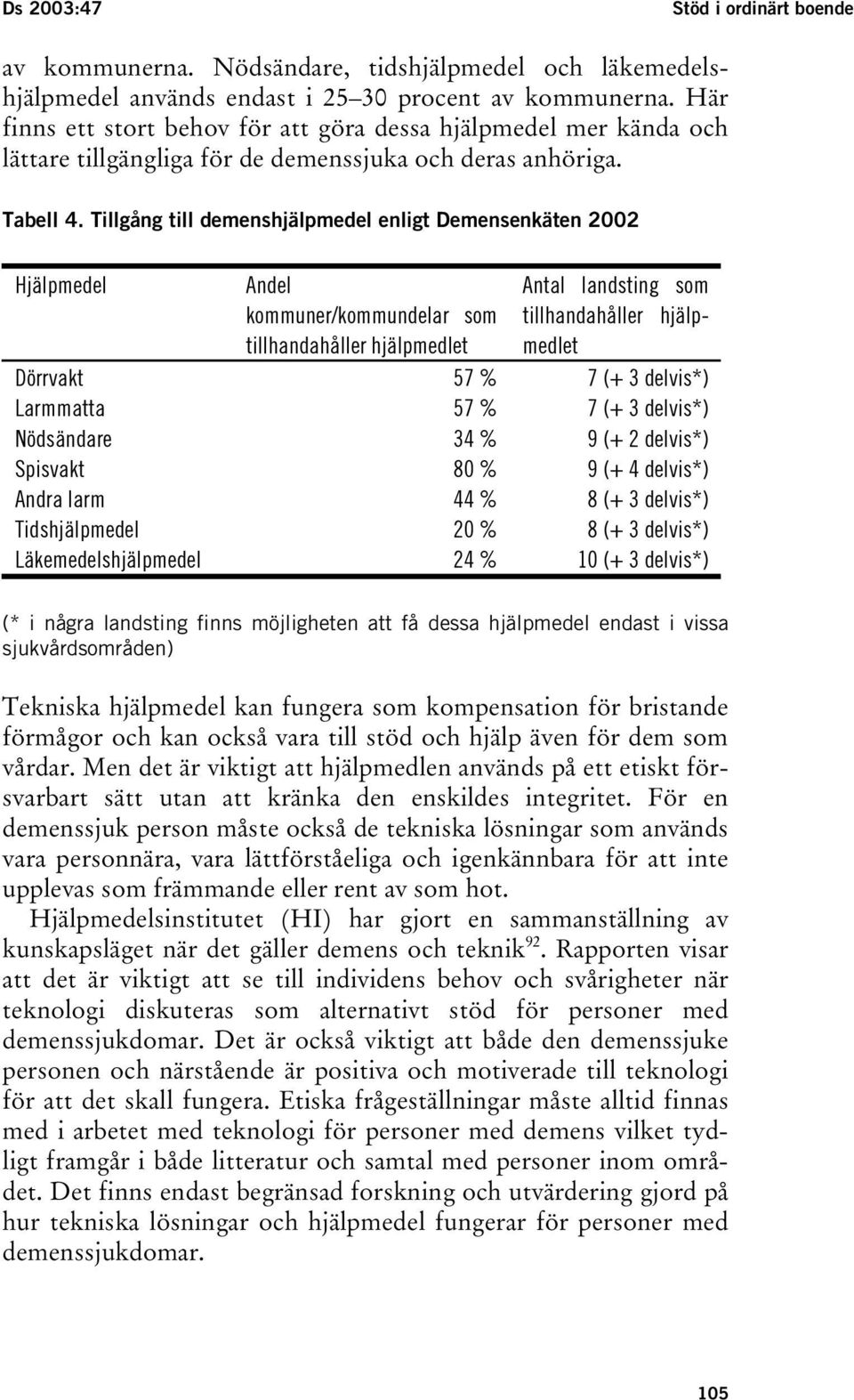 Ds 2003:47

Stöd i ordinärt boende

av kommunerna. Nödsändare, tidshjälpmedel och läkemedelshjälpmedel används endast i 25–30 procent av kommunerna. Här finns ett stort behov för att göra dessa hjälpmedel mer kända och lättare tillgängliga för de demenssjuka och deras anhöriga.

Tabell 4. Tillgång till demenshjälpmedel enligt Demensenkäten 2002

| Hjälpmedel | Andel kommuner/kommundelar som tillhandahåller hjälpmedlet | Antal landsting som tillhandahåller hjälpmedlet |
|---|---|---|
| Dörrvakt | 57 % | 7 (+ 3 delvis*) |
| Larmmatta | 57 % | 7 (+ 3 delvis*) |
| Nödsändare | 34 % | 9 (+ 2 delvis*) |
| Spisvakt | 80 % | 9 (+ 4 delvis*) |
| Andra larm | 44 % | 8 (+ 3 delvis*) |
| Tidshjälpmedel | 20 % | 8 (+ 3 delvis*) |
| Läkemedelshjälpmedel | 24 % | 10 (+ 3 delvis*) |

(* i några landsting finns möjligheten att få dessa hjälpmedel endast i vissa sjukvårdsområden)

Tekniska hjälpmedel kan fungera som kompensation för bristande förmågor och kan också vara till stöd och hjälp även för dem som vårdar. Men det är viktigt att hjälpmedlen används på ett etiskt försvarbart sätt utan att kränka den enskildes integritet. För en demenssjuk person måste också de tekniska lösningar som används vara personnära, vara lättförståeliga och igenkännbara för att inte upplevas som främmande eller rent av som hot.

Hjälpmedelsinstitutet (HI) har gjort en sammanställning av kunskapsläget när det gäller demens och teknik$^{92}$. Rapporten visar att det är viktigt att se till individens behov och svårigheter när teknologi diskuteras som alternativt stöd för personer med demenssjukdomar. Det är också viktigt att både den demenssjuke personen och närstående är positiva och motiverade till teknologi för att det skall fungera. Etiska frågeställningar måste alltid finnas med i arbetet med teknologi för personer med demens vilket tydligt framgår i både litteratur och samtal med personer inom området. Det finns endast begränsad forskning och utvärdering gjord på hur tekniska lösningar och hjälpmedel fungerar för personer med demenssjukdomar.

105